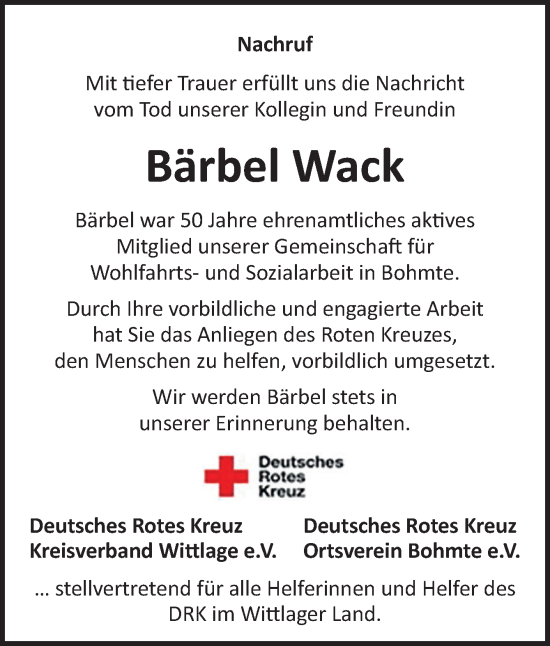 Nachruf

Mit tiefer Trauer erfüllt uns die Nachricht vom Tod unserer Kollegin und Freundin

Bärbel Wack

Bärbel war 50 Jahre ehrenamtliches aktives Mitglied unserer Gemeinschaft für Wohlfahrts- und Sozialarbeit in Bohmte.

Durch Ihre vorbildliche und engagierte Arbeit hat Sie das Anliegen des Roten Kreuzes, den Menschen zu helfen, vorbildlich umgesetzt.

Wir werden Bärbel stets in unserer Erinnerung behalten.

Deutsches Rotes Kreuz

Deutsches Rotes Kreuz
Kreisverband Wittlage e.V.

Deutsches Rotes Kreuz
Ortsverein Bohmte e.V.

... stellvertretend für alle Helferinnen und Helfer des DRK im Wittlager Land.